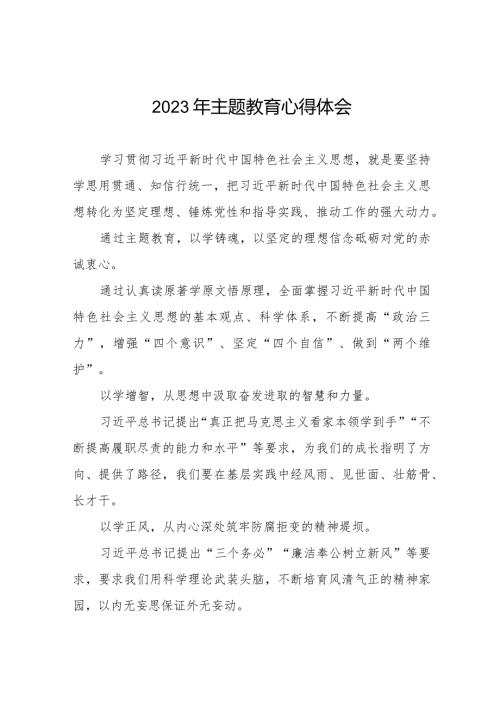 2023年主题教育心得体会

学习贯彻习近平新时代中国特色社会主义思想，就是要坚持学思用贯通、知信行统一，把习近平新时代中国特色社会主义思想转化为坚定理想、锤炼党性和指导实践、推动工作的强大动力。

通过主题教育，以学铸魂，以坚定的理想信念砥砺对党的赤诚衷心。

通过认真读原著学原文悟原理，全面掌握习近平新时代中国特色社会主义思想的基本观点、科学体系，不断提高“政治三力”，增强“四个意识”、坚定“四个自信”、做到“两个维护”。

以学增智，从思想中汲取奋发进取的智慧和力量。

习近平总书记提出“真正把马克思主义看家本领学到手”“不断提高履职尽责的能力和水平”等要求，为我们的成长指明了方向、提供了路径，我们要在基层实践中经风雨、见世面、壮筋骨、长才干。

以学正风，从内心深处筑牢防腐拒变的精神堤坝。

习近平总书记提出“三个务必”“廉洁奉公树立新风”等要求，要求我们用科学理论武装头脑，不断培育风清气正的精神家园，以内无妄思保证外无妄动。